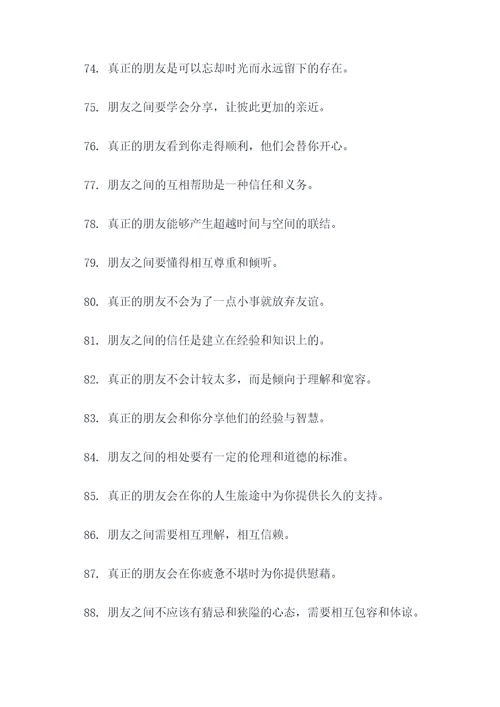 74. 真正的朋友是可以忘却时光而永远留下的存在。

75. 朋友之间要学会分享，让彼此更加的亲近。

76. 真正的朋友看到你走得顺利，他们会替你开心。

77. 朋友之间的互相帮助是一种信任和义务。

78. 真正的朋友能够产生超越时间与空间的联结。

79. 朋友之间要懂得相互尊重和倾听。

80. 真正的朋友不会为了一点小事就放弃友谊。

81. 朋友之间的信任是建立在经验和知识上的。

82. 真正的朋友不会计较太多，而是倾向于理解和宽容。

83. 真正的朋友会和你分享他们的经验与智慧。

84. 朋友之间的相处要有一定的伦理和道德的标准。

85. 真正的朋友会在你的人生旅途中为你提供长久的支持。

86. 朋友之间需要相互理解，相互信赖。

87. 真正的朋友会在你疲惫不堪时为你提供慰藉。

88. 朋友之间不应该有猜忌和狭隘的心态，需要相互包容和体谅。